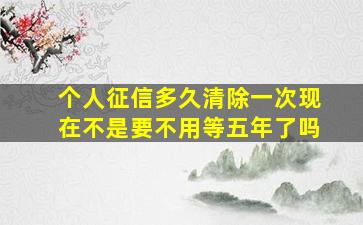 个人征信多久清除一次现在不是要不用等五年了吗